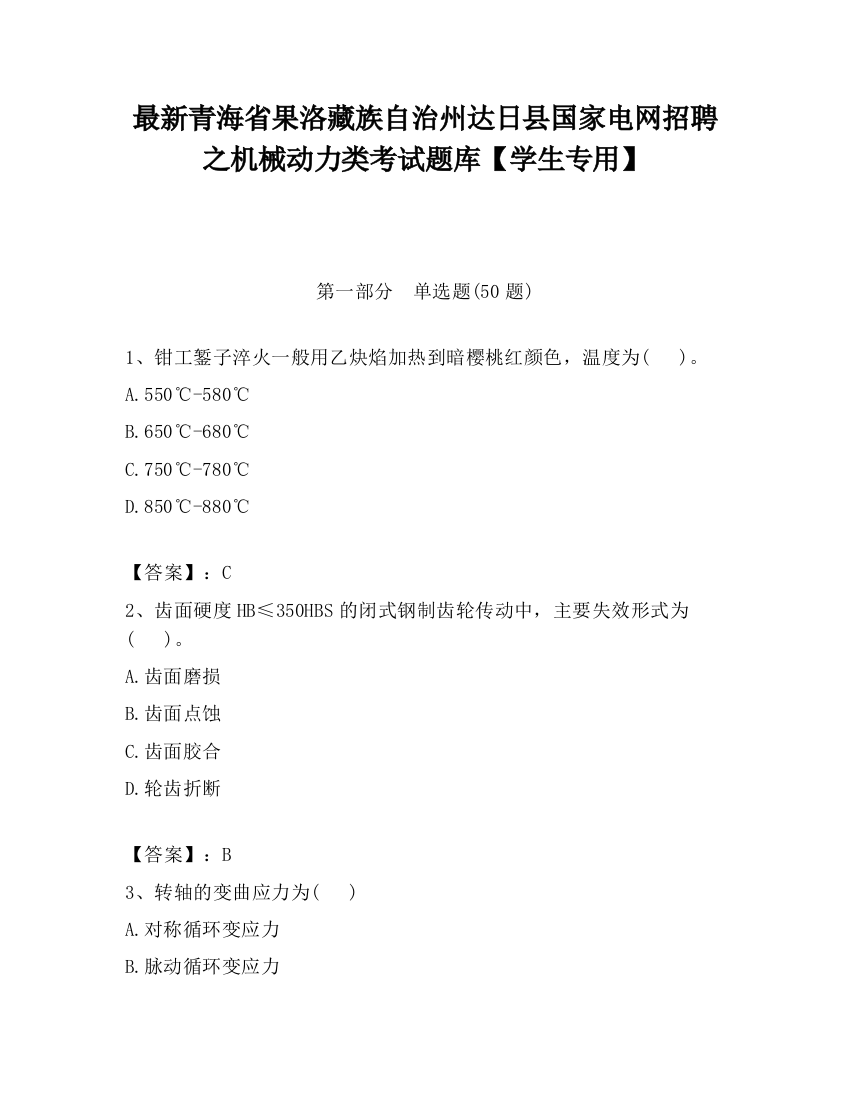 最新青海省果洛藏族自治州达日县国家电网招聘之机械动力类考试题库【学生专用】

第一部分 单选题(50 题)

1、钳工錾子淬火一般用乙炔焰加热到暗樱桃红颜色，温度为( )。

A.550℃-580℃

B.650℃-680℃

C.750℃-780℃

D.850℃-880℃

【答案】：C

2、齿面硬度 HB≤350HBS 的闭式钢制齿轮传动中，主要失效形式为( )。

A.齿面磨损

B.齿面点蚀

C.齿面胶合

D.轮齿折断

【答案】：B

3、转轴的变曲应力为( )

A.对称循环变应力

B.脉动循环变应力